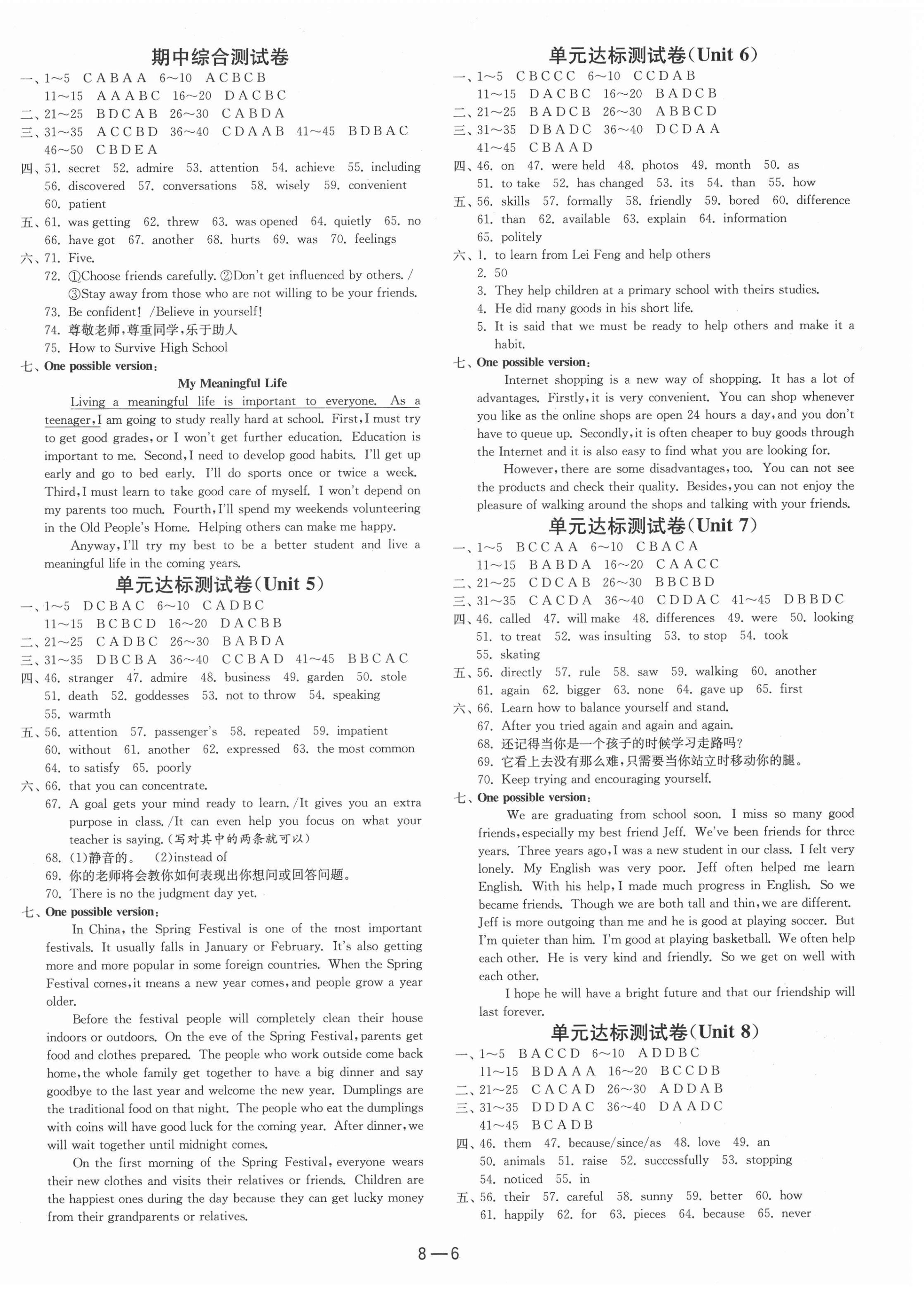 期中综合测试卷
一、1~5 C A B A A 6~10 A C B C B
11~15 A A A B C 16~20 D A C B C
二、21~25 B D C A B 26~30 C A B D A
三、31~35 A C C B D 36~40 C D A A B 41~45 B D B A C
46~50 C B D E A
四、51. secret 52. admire 53. attention 54. achieve 55. including
56. discovered 57. conversations 58. wisely 59. convenient
60. patient
五、61. was getting 62. threw 63. was opened 64. quietly 65. no
66. have got 67. another 68. hurts 69. was 70. feelings
六、71. Five.
72. ①Choose friends carefully. ②Don't get influenced by others. / ③Stay away from those who are not willing to be your friends.
73. Be confident! /Believe in yourself!
74. 尊敬老师,尊重同学,乐于助人
75. How to Survive High School
七、One possible version:
My Meaningful Life
Living a meaningful life is important to everyone. As a teenager, I am going to study really hard at school. First, I must try to get good grades, or I won't get further education. Education is important to me. Second, I need to develop good habits. I'll get up early and go to bed early. I'll do sports once or twice a week. Third, I must learn to take good care of myself. I won't depend on my parents too much. Fourth, I'll spend my weekends volunteering in the Old People's Home. Helping others can make me happy.
Anyway, I'll try my best to be a better student and live a meaningful life in the coming years.

单元达标测试卷(Unit 5)
一、1~5 D C B A C 6~10 C A D B C
11~15 B C B C D 16~20 D A C B B
二、21~25 C A D B C 26~30 B A B D A
三、31~35 D B C B A 36~40 C C B A D 41~45 B B C A C
四、46. stranger 47. admire 48. business 49. garden 50. stole
51. death 52. goddesses 53. not to throw 54. speaking
55. warmth
五、56. attention 57. passenger's 58. repeated 59. impatient
60. without 61. another 62. expressed 63. the most common
64. to satisfy 65. poorly
六、66. that you can concentrate.
67. A goal gets your mind ready to learn. /It gives you an extra purpose in class. /It can even help you focus on what your teacher is saying. (写对其中的两条就可以)
68. (1)静音的。 (2)instead of
69. 你的老师将会教你如何表现出你想问或回答问题。
70. There is no the judgment day yet.
七、One possible version:
In China, the Spring Festival is one of the most important festivals. It usually falls in January or February. It's also getting more and more popular in some foreign countries. When the Spring Festival comes, it means a new year comes, and people grow a year older.
Before the festival people will completely clean their house indoors or outdoors. On the eve of the Spring Festival, parents get food and clothes prepared. The people who work outside come back home, the whole family get together to have a big dinner and say goodbye to the last year and welcome the new year. Dumplings are the traditional food on that night. The people who eat the dumplings with coins will have good luck for the coming year. After dinner, we will wait together until midnight comes.
On the first morning of the Spring Festival, everyone wears their new clothes and visits their relatives or friends. Children are the happiest ones during the day because they can get lucky money from their grandparents or relatives.

单元达标测试卷(Unit 6)
一、1~5 C B C C C 6~10 C C D A B
11~15 D A C B C 16~20 B A D C B
二、21~25 B A D C B 26~30 A B B C D
三、31~35 D B A D C 36~40 D C D A A
41~45 C B A A D
四、46. on 47. were held 48. photos 49. month 50. as
51. to take 52. has changed 53. its 54. than 55. how
五、56. skills 57. formally 58. friendly 59. bored 60. difference
61. than 62. available 63. explain 64. information
65. politely
六、1. to learn from Lei Feng and help others
2. 50
3. They help children at a primary school with theirs studies.
4. He did many goods in his short life.
5. It is said that we must be ready to help others and make it a habit.
七、One possible version:
Internet shopping is a new way of shopping. It has a lot of advantages. Firstly, it is very convenient. You can shop whenever you like as the online shops are open 24 hours a day, and you don't have to queue up. Secondly, it is often cheaper to buy goods through the Internet and it is also easy to find what you are looking for.
However, there are some disadvantages, too. You can not see the products and check their quality. Besides, you can not enjoy the pleasure of walking around the shops and talking with your friends.

单元达标测试卷(Unit 7)
一、1~5 B C C A A 6~10 C B A C A
11~15 B A B D A 16~20 C A A C C
二、21~25 C D C A B 26~30 B B C B D
三、31~35 C A C D A 36~40 C D D A C 41~45 D B B D C
四、46. called 47. will make 48. differences 49. were 50. looking
51. to treat 52. was insulting 53. to stop 54. took
55. skating
五、56. directly 57. rule 58. saw 59. walking 60. another
61. again 62. bigger 63. none 64. gave up 65. first
六、66. Learn how to balance yourself and stand.
67. After you tried again and again and again.
68. 还记得当你是一个孩子的时候学习走路吗?
69. 它看上去没有那么难,只需要当你站立时移动你的腿。
70. Keep trying and encouraging yourself.
七、One possible version:
We are graduating from school soon. I miss so many good friends, especially my best friend Jeff. We've been friends for three years. Three years ago, I was a new student in our class. I felt very lonely. My English was very poor. Jeff often helped me learn English. With his help, I made much progress in English. So we became friends. Though we are both tall and thin, we are different. Jeff is more outgoing than me and he is good at playing soccer. But I'm quieter than him. I'm good at playing basketball. We often help each other. He is very kind and friendly. So we get on well with each other.
I hope he will have a bright future and that our friendship will last forever.

单元达标测试卷(Unit 8)
一、1~5 B A C C D 6~10 A D D B C
11~15 B D A A A 16~20 B C C D B
二、21~25 C A C A D 26~30 A D D A B
三、31~35 D D D A C 36~40 D A A D C
41~45 B C A D B
四、46. them 47. because/since/as 48. love 49. an
50. animals 51. raise 52. successfully 53. stopping
54. noticed 55. in
五、56. their 57. careful 58. sunny 59. better 60. how
61. happily 62. for 63. pieces 64. because 65. never

8—6